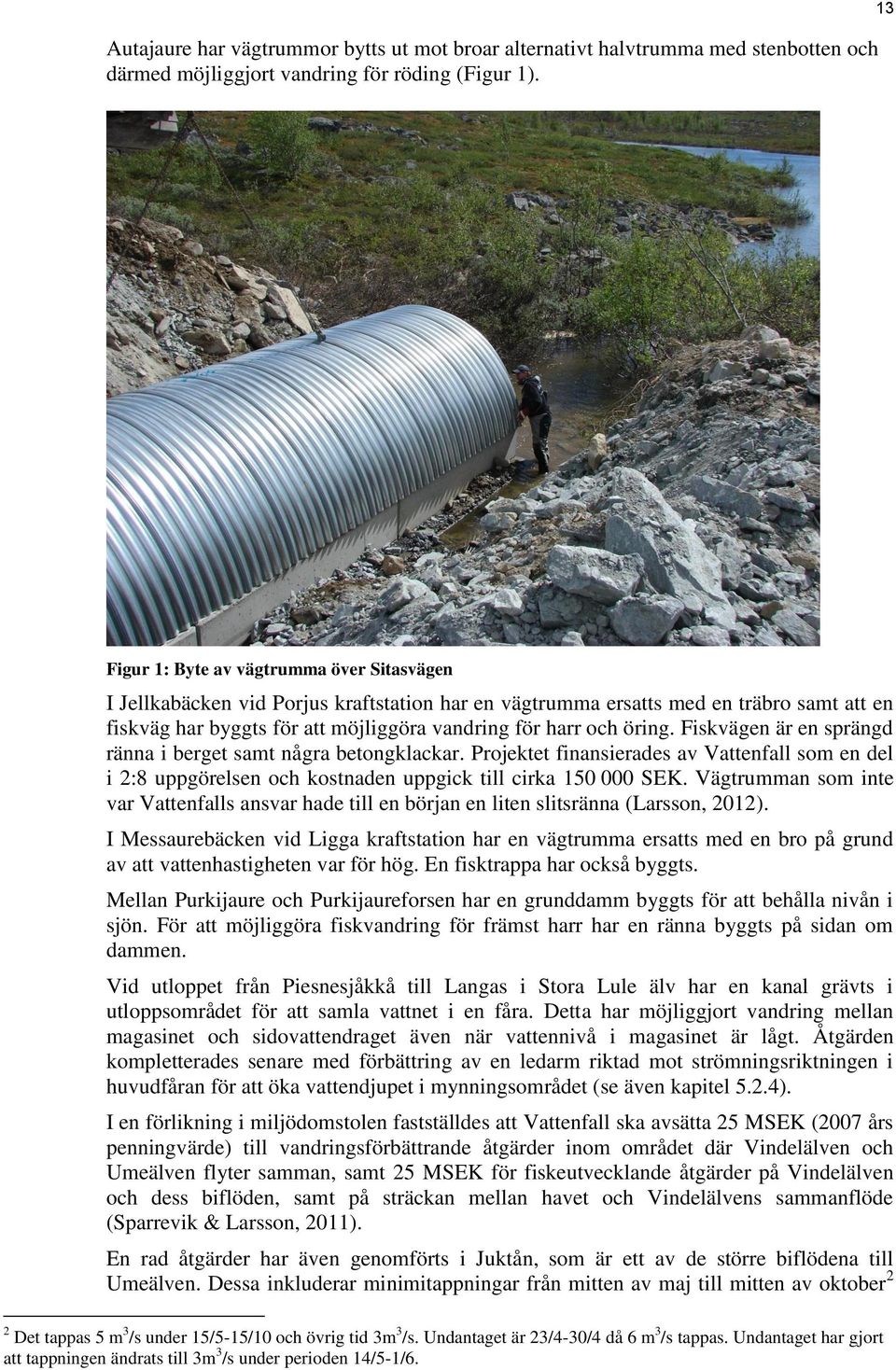 13

Autajaure har vägtrummor bytts ut mot broar alternativt halvtrumma med stenbotten och därmed möjliggjort vandring för röding (Figur 1).

Figur 1: Byte av vägtrumma över Sitasvägen

I Jellkabäcken vid Porjus kraftstation har en vägtrumma ersatts med en träbro samt att en fiskväg har byggts för att möjliggöra vandring för harr och öring. Fiskvägen är en sprängd ränna i berget samt några betongklackar. Projektet finansierades av Vattenfall som en del i 2:8 uppgörelsen och kostnaden uppgick till cirka 150 000 SEK. Vägtrumman som inte var Vattenfalls ansvar hade till en början en liten slitsränna (Larsson, 2012).

I Messaurebäcken vid Ligga kraftstation har en vägtrumma ersatts med en bro på grund av att vattenhastigheten var för hög. En fisktrappa har också byggts.

Mellan Purkijaure och Purkijaureforsen har en grunddamm byggts för att behålla nivån i sjön. För att möjliggöra fiskvandring för främst harr har en ränna byggts på sidan om dammen.

Vid utloppet från Piesnesjåkkå till Langas i Stora Lule älv har en kanal grävts i utloppsområdet för att samla vattnet i en fåra. Detta har möjliggjort vandring mellan magasinet och sidovattendraget även när vattennivå i magasinet är lågt. Åtgärden kompletterades senare med förbättring av en ledarm riktad mot strömningsriktningen i huvudfåran för att öka vattendjupet i mynningsområdet (se även kapitel 5.2.4).

I en förlikning i miljödomstolen fastställdes att Vattenfall ska avsätta 25 MSEK (2007 års penningvärde) till vandringsförbättrande åtgärder inom området där Vindelälven och Umeälven flyter samman, samt 25 MSEK för fiskeutvecklande åtgärder på Vindelälven och dess biflöden, samt på sträckan mellan havet och Vindelälvens sammanflöde (Sparrevik & Larsson, 2011).

En rad åtgärder har även genomförts i Juktån, som är ett av de större biflödena till Umeälven. Dessa inkluderar minimitappningar från mitten av maj till mitten av oktober$^2$

$^2$ Det tappas 5 m$^3$/s under 15/5-15/10 och övrig tid 3m$^3$/s. Undantaget är 23/4-30/4 då 6 m$^3$/s tappas. Undantaget har gjort att tappningen ändrats till 3m$^3$/s under perioden 14/5-1/6.